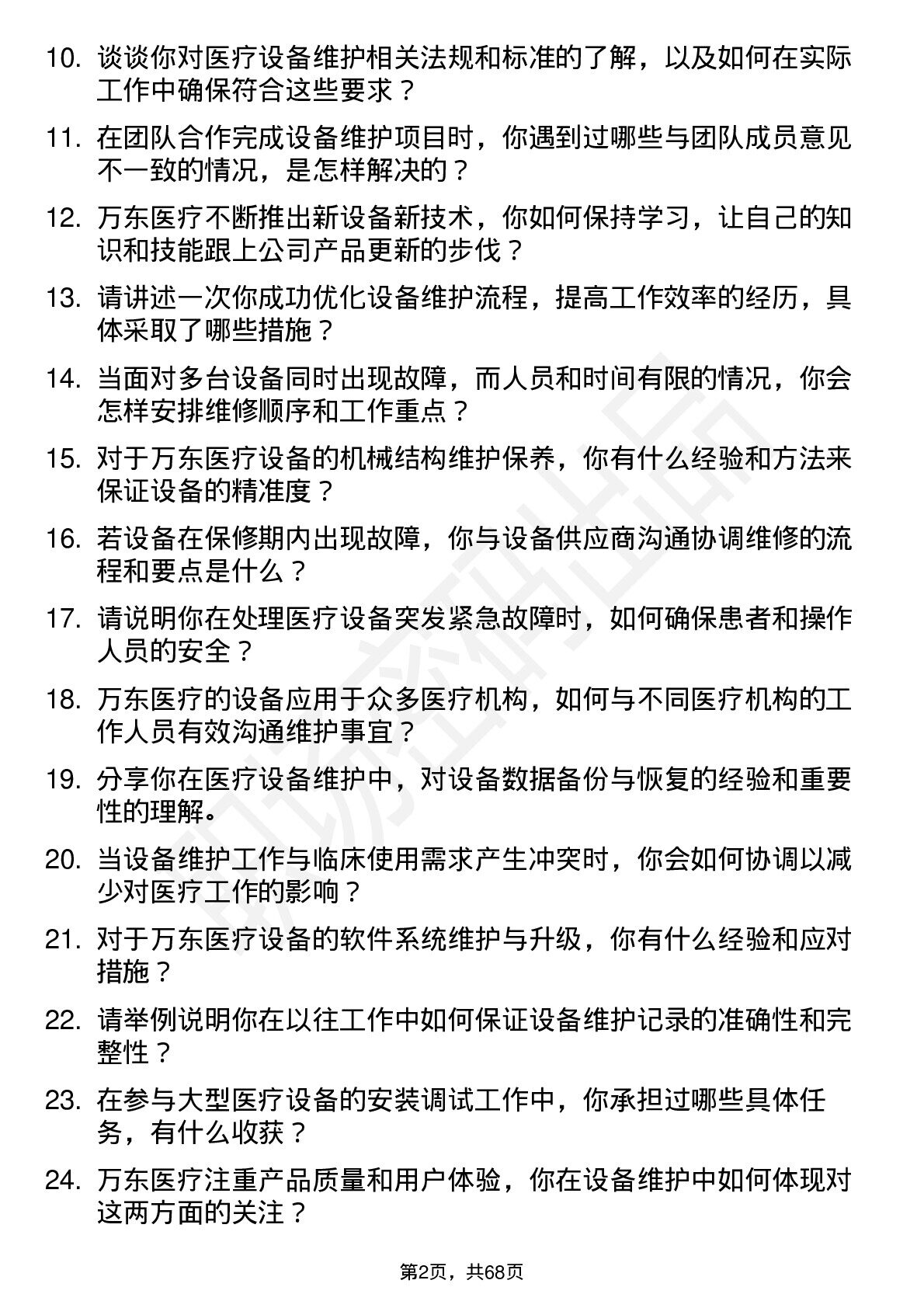 10. 谈谈你对医疗设备维护相关法规和标准的了解，以及如何在实际工作中确保符合这些要求？

11. 在团队合作完成设备维护项目时，你遇到过哪些与团队成员意见不一致的情况，是怎样解决的？

12. 万东医疗不断推出新设备新技术，你如何保持学习，让自己的知识和技能跟上公司产品更新的步伐？

13. 请讲述一次你成功优化设备维护流程，提高工作效率的经历，具体采取了哪些措施？

14. 当面对多台设备同时出现故障，而人员和时间有限的情况，你会怎样安排维修顺序和工作重点？

15. 对于万东医疗设备的机械结构维护保养，你有什么经验和方法来保证设备的精准度？

16. 若设备在保修期内出现故障，你与设备供应商沟通协调维修的流程和要点是什么？

17. 请说明你在处理医疗设备突发紧急故障时，如何确保患者和操作人员的安全？

18. 万东医疗的设备应用于众多医疗机构，如何与不同医疗机构的工作人员有效沟通维护事宜？

19. 分享你在医疗设备维护中，对设备数据备份与恢复的经验和重要性的理解。

20. 当设备维护工作与临床使用需求产生冲突时，你会如何协调以减少对医疗工作的影响？

21. 对于万东医疗设备的软件系统维护与升级，你有什么经验和应对措施？

22. 请举例说明你在以往工作中如何保证设备维护记录的准确性和完整性？

23. 在参与大型医疗设备的安装调试工作中，你承担过哪些具体任务，有什么收获？

24. 万东医疗注重产品质量和用户体验，你在设备维护中如何体现对这两方面的关注？

第2页，共68页